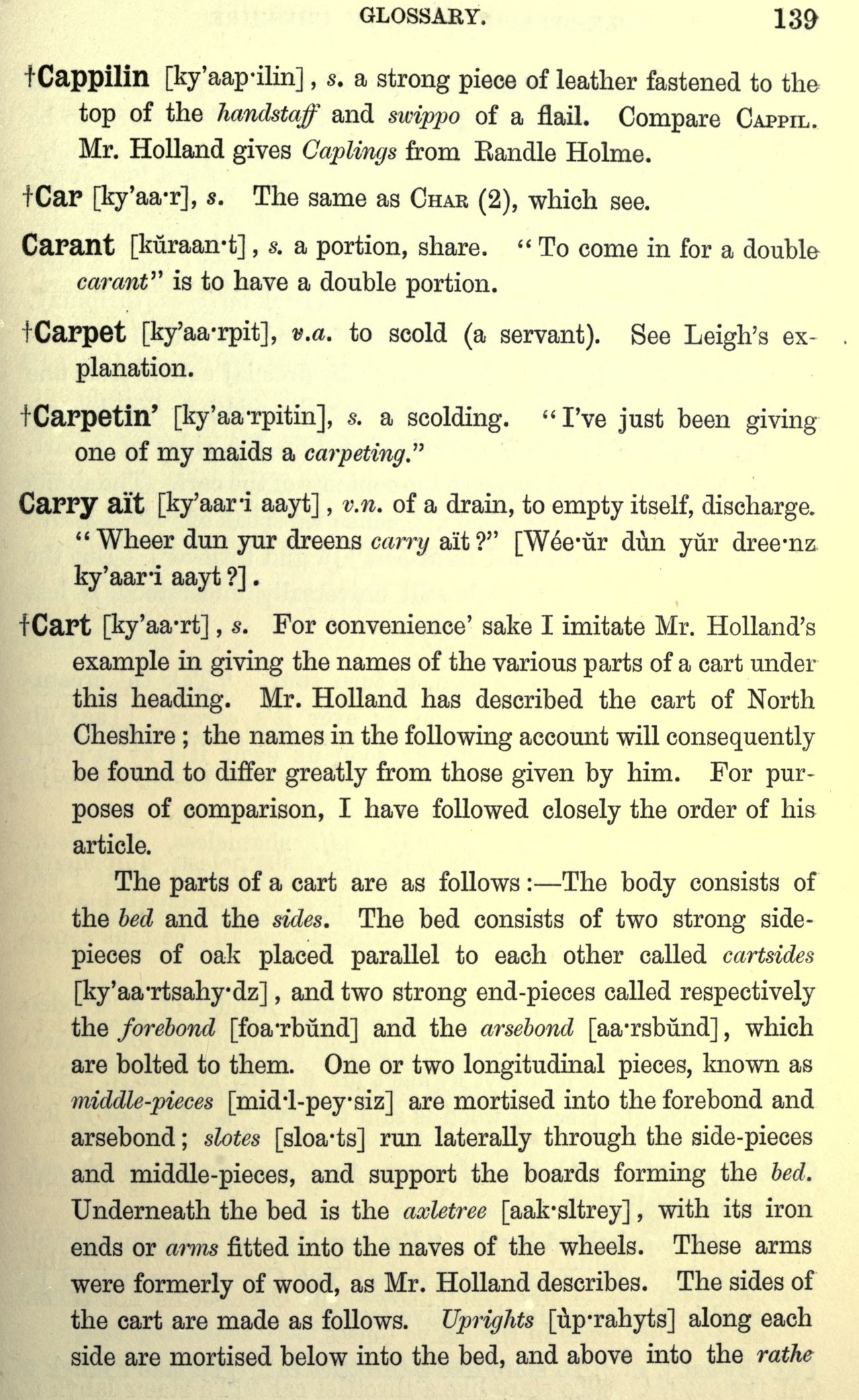 GLOSSARY. 139

†Cappilin [ky'aap·ilin], s. a strong piece of leather fastened to the top of the handstaff and swippo of a flail. Compare CAPPIL. Mr. Holland gives Caplings from Randle Holme.

†Car [ky'aa·r], s. The same as CHAR (2), which see.

Carant [kŭraan·t], s. a portion, share. "To come in for a double carant" is to have a double portion.

†Carpet [ky'aa·rpit], v.a. to scold (a servant). See Leigh's explanation.

†Carpetin' [ky'aa·rpitin], s. a scolding. "I've just been giving one of my maids a carpeting."

Carry aït [ky'aar·i aayt], v.n. of a drain, to empty itself, discharge. "Wheer dun yur dreens carry aït?" [Wée·ŭr dŭn yŭr dree·nz ky'aar·i aayt?].

†Cart [ky'aa·rt], s. For convenience' sake I imitate Mr. Holland's example in giving the names of the various parts of a cart under this heading. Mr. Holland has described the cart of North Cheshire; the names in the following account will consequently be found to differ greatly from those given by him. For purposes of comparison, I have followed closely the order of his article.

The parts of a cart are as follows:—The body consists of the bed and the sides. The bed consists of two strong side-pieces of oak placed parallel to each other called cartsides [ky'aa·rtsahy·dz], and two strong end-pieces called respectively the forebond [foa·rbŭnd] and the arsebond [aa·rsbŭnd], which are bolted to them. One or two longitudinal pieces, known as middle-pieces [mid·l-pey·siz] are mortised into the forebond and arsebond; slotes [sloa·ts] run laterally through the side-pieces and middle-pieces, and support the boards forming the bed. Underneath the bed is the axletree [aak·sltrey], with its iron ends or arms fitted into the naves of the wheels. These arms were formerly of wood, as Mr. Holland describes. The sides of the cart are made as follows. Uprights [ŭp·rahyts] along each side are mortised below into the bed, and above into the rathe